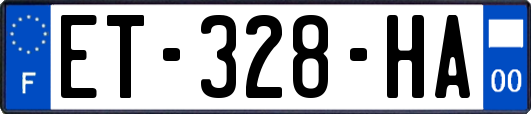 F
ET-328-HA
00